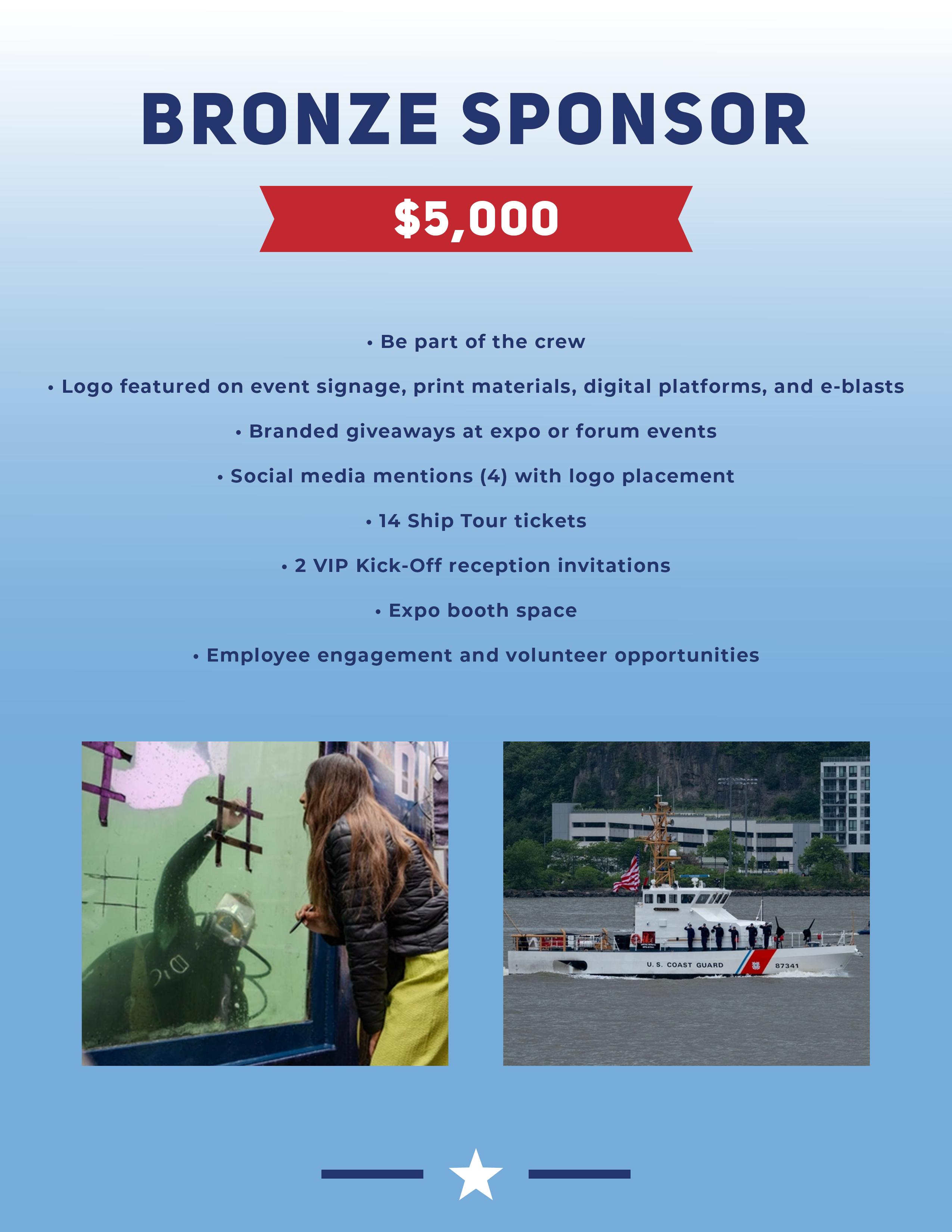 BRONZE SPONSOR

$5,000

• Be part of the crew

• Logo featured on event signage, print materials, digital platforms, and e-blasts

• Branded giveaways at expo or forum events

• Social media mentions (4) with logo placement

• 14 Ship Tour tickets

• 2 VIP Kick-Off reception invitations

• Expo booth space

• Employee engagement and volunteer opportunities

U. S. COAST GUARD 87341